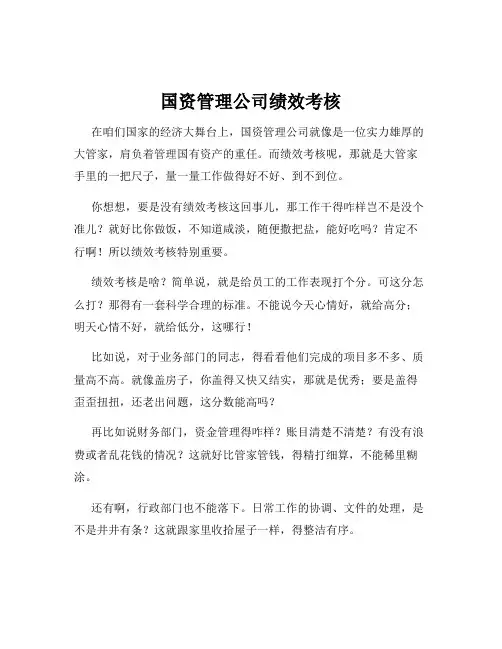 国资管理公司绩效考核

在咱们国家的经济大舞台上，国资管理公司就像是一位实力雄厚的大管家，肩负着管理国有资产的重任。而绩效考核呢，那就是大管家手里的一把尺子，量一量工作做得好不好、到不到位。

你想想，要是没有绩效考核这回事儿，那工作干得咋样岂不是没个准儿？就好比你做饭，不知道咸淡，随便撒把盐，能好吃吗？肯定不行啊！所以绩效考核特别重要。

绩效考核是啥？简单说，就是给员工的工作表现打个分。可这分怎么打？那得有一套科学合理的标准。不能说今天心情好，就给高分；明天心情不好，就给低分，这哪行！

比如说，对于业务部门的同志，得看看他们完成的项目多不多、质量高不高。就像盖房子，你盖得又快又结实，那就是优秀；要是盖得歪歪扭扭，还老出问题，这分数能高吗？

再比如说财务部门，资金管理得咋样？账目清楚不清楚？有没有浪费或者乱花钱的情况？这就好比管家管钱，得精打细算，不能稀里糊涂。

还有啊，行政部门也不能落下。日常工作的协调、文件的处理，是不是井井有条？这就跟家里收拾屋子一样，得整洁有序。